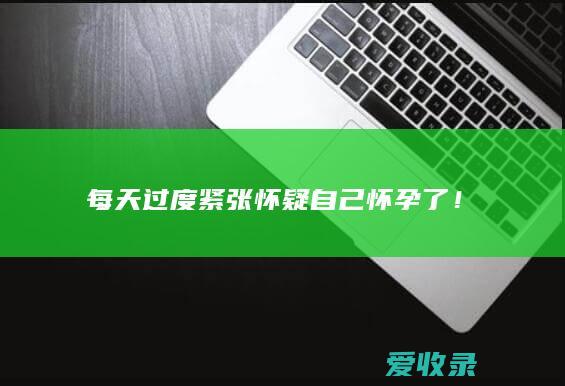 每天过度紧张怀疑自己怀孕了！

爱收录